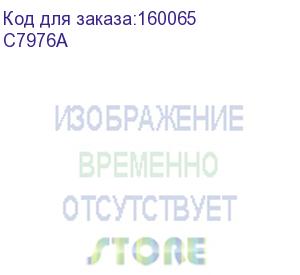 Код для заказа:160065
C7976A

ИЗОБРАЖЕНИЕ
ВРЕМЕННО
ОТСУТСТВУЕТ
STORE